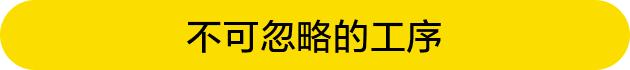 不可忽略的工序